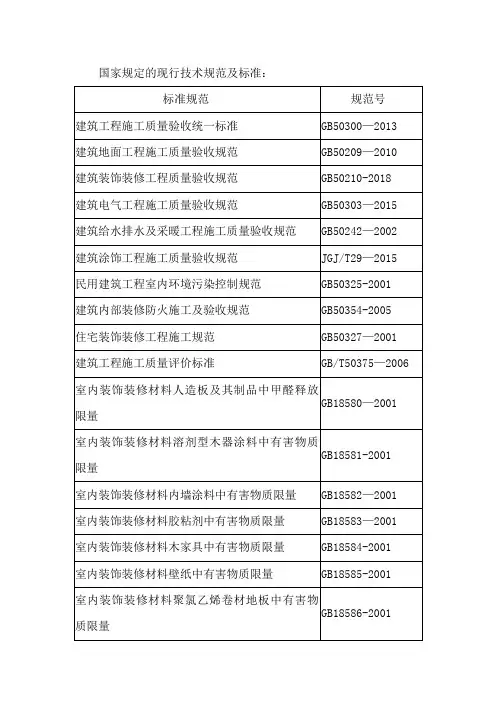 国家规定的现行技术规范及标准：

| 标准规范 | 规范号 |
|---|---|
| 建筑工程施工质量验收统一标准 | GB50300—2013 |
| 建筑地面工程施工质量验收规范 | GB50209—2010 |
| 建筑装饰装修工程质量验收规范 | GB50210-2018 |
| 建筑电气工程施工质量验收规范 | GB50303—2015 |
| 建筑给水排水及采暖工程施工质量验收规范 | GB50242—2002 |
| 建筑涂饰工程施工质量验收规范 | JGJ/T29—2015 |
| 民用建筑工程室内环境污染控制规范 | GB50325-2001 |
| 建筑内部装修防火施工及验收规范 | GB50354-2005 |
| 住宅装饰装修工程施工规范 | GB50327—2001 |
| 建筑工程施工质量评价标准 | GB/T50375—2006 |
| 室内装饰装修材料人造板及其制品中甲醛释放限量 | GB18580—2001 |
| 室内装饰装修材料溶剂型木器涂料中有害物质限量 | GB18581-2001 |
| 室内装饰装修材料内墙涂料中有害物质限量 | GB18582—2001 |
| 室内装饰装修材料胶粘剂中有害物质限量 | GB18583—2001 |
| 室内装饰装修材料木家具中有害物质限量 | GB18584-2001 |
| 室内装饰装修材料壁纸中有害物质限量 | GB18585-2001 |
| 室内装饰装修材料聚氯乙烯卷材地板中有害物质限量 | GB18586-2001 |